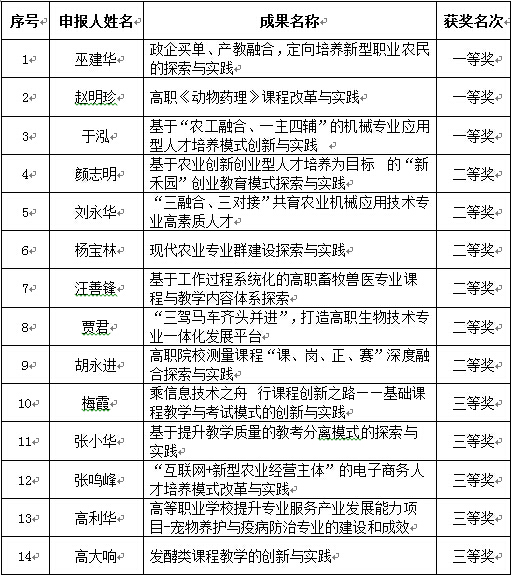 | 序号 | 申报人姓名 | 成果名称 | 获奖名次 |
|---|---|---|---|
| 1 | 巫建华 | 政企买单、产教融合，定向培养新型职业农民的探索与实践 | 一等奖 |
| 2 | 赵明珍 | 高职《动物药理》课程改革与实践 | 一等奖 |
| 3 | 于泓 | 基于“农工融合、一主四辅”的机械专业应用型人才培养模式创新与实践 | 一等奖 |
| 4 | 颜志明 | 基于农业创新创业型人才培养为目标 的“新禾园”创业教育模式探索与实践 | 二等奖 |
| 5 | 刘永华 | “三融合、三对接”共育农业机械应用技术专业高素质人才 | 二等奖 |
| 6 | 杨宝林 | 现代农业专业群建设探索与实践 | 二等奖 |
| 7 | 汪善锋 | 基于工作过程系统化的高职畜牧兽医专业课程与教学内容体系探索 | 二等奖 |
| 8 | 贾君 | “三驾马车齐头并进”，打造高职生物技术专业一体化发展平台 | 二等奖 |
| 9 | 胡永进 | 高职院校测量课程“课、岗、正、赛”深度融合探索与实践 | 二等奖 |
| 10 | 梅霞 | 乘信息技术之舟 行课程创新之路——基础课程教学与考试模式的创新与实践 | 三等奖 |
| 11 | 张小华 | 基于提升教学质量的教考分离模式的探索与实践 | 三等奖 |
| 12 | 张鸣峰 | “互联网+新型农业经营主体”的电子商务人才培养模式改革与实践 | 三等奖 |
| 13 | 高利华 | 高等职业学校提升专业服务产业发展能力项目-宠物养护与疫病防治专业的建设和成效 | 三等奖 |
| 14 | 高大响 | 发酵类课程教学的创新与实践 | 三等奖 |